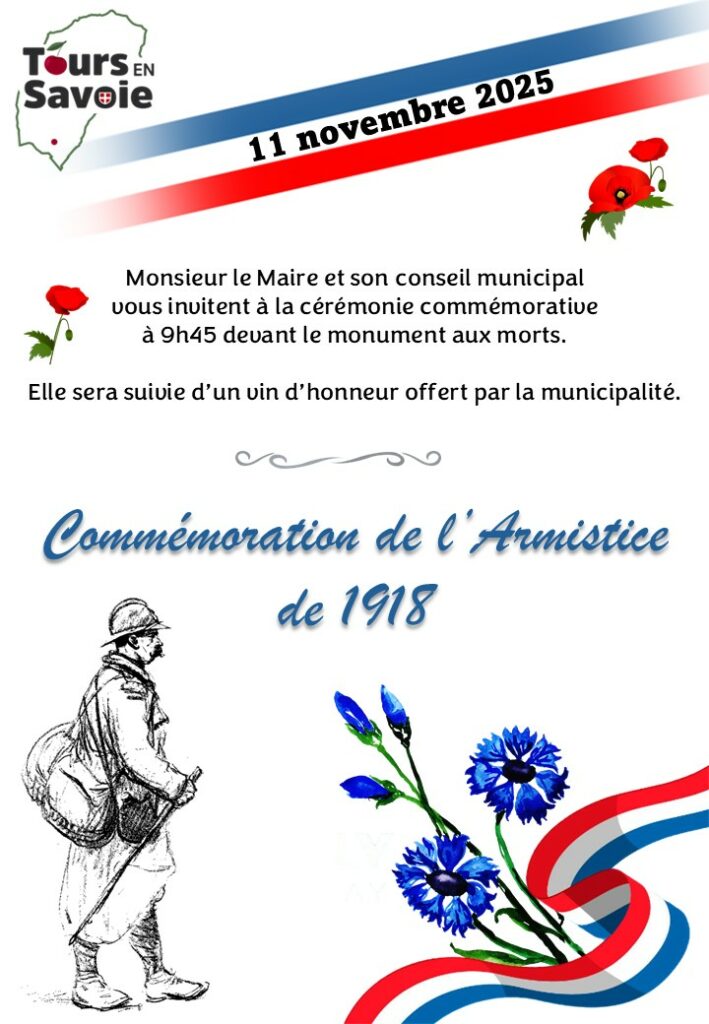 Tours EN Savoie

11 novembre 2025

Monsieur le Maire et son conseil municipal
vous invitent à la cérémonie commémorative
à 9h45 devant le monument aux morts.

Elle sera suivie d'un vin d'honneur offert par la municipalité.

Commémoration de l'Armistice de 1918